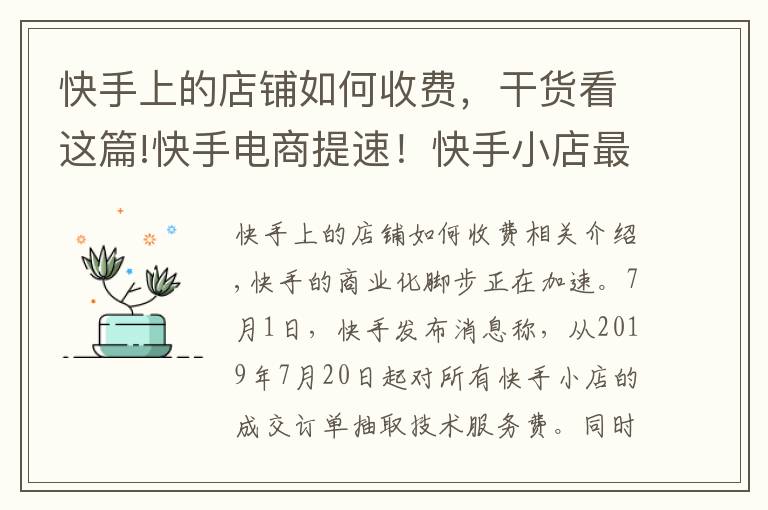 快手上的店铺如何收费，干货看这篇!快手电商提速！快手小店最

快手上的店铺如何收费相关介绍，快手的商业化脚步正在加速。7月1日，快手发布消息称，从2019年7月20日起对所有快手小店的成交订单抽取技术服务费。同时